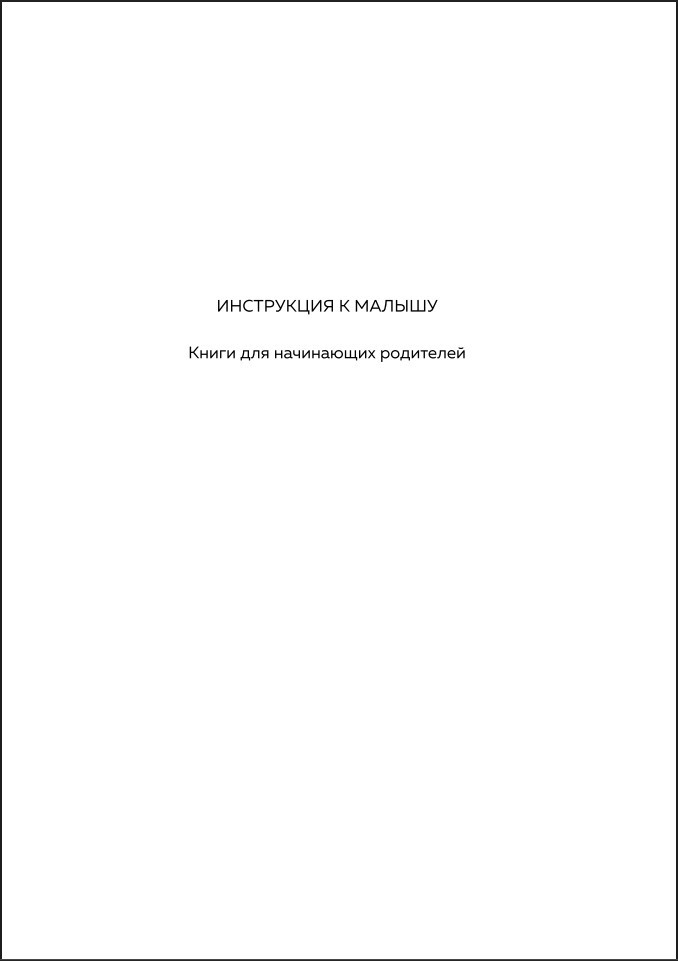 ИНСТРУКЦИЯ К МАЛЫШУ

Книги для начинающих родителей